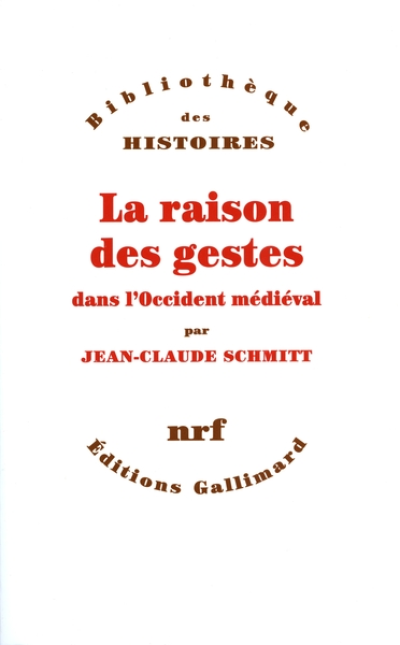 Bibliothèque
des
HISTOIRES

La raison des gestes
dans l'Occident médiéval
par
JEAN-CLAUDE SCHMITT

nrf
Éditions Gallimard